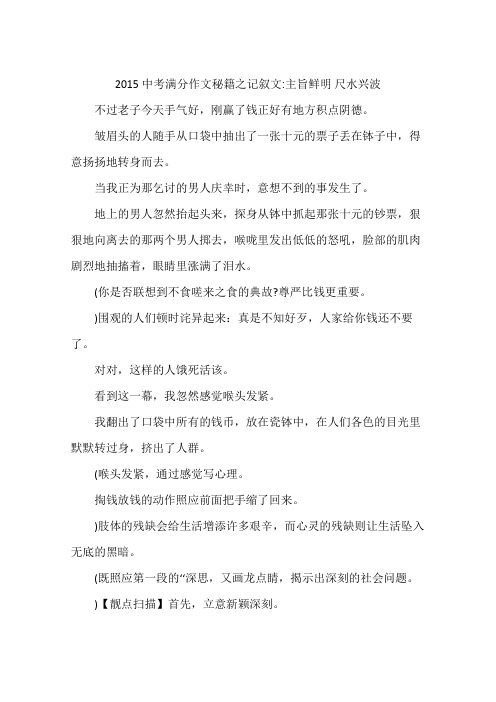 2015 中考满分作文秘籍之记叙文:主旨鲜明 尺水兴波

不过老子今天手气好，刚赢了钱正好有地方积点阴德。

皱眉头的人随手从口袋中抽出了一张十元的票子丢在钵子中，得意扬扬地转身而去。

当我正为那乞讨的男人庆幸时，意想不到的事发生了。

地上的男人忽然抬起头来，探身从钵中抓起那张十元的钞票，狠狠地向离去的那两个男人掷去，喉咙里发出低低的怒吼，脸部的肌肉剧烈地抽搐着，眼睛里涨满了泪水。

(你是否联想到不食嗟来之食的典故?尊严比钱更重要。

)围观的人们顿时诧异起来：真是不知好歹，人家给你钱还不要了。

对对，这样的人饿死活该。

看到这一幕，我忽然感觉喉头发紧。

我翻出了口袋中所有的钱币，放在瓷钵中，在人们各色的目光里默默转过身，挤出了人群。

(喉头发紧，通过感觉写心理。

掏钱放钱的动作照应前面把手缩了回来。

)肢体的残缺会给生活增添许多艰辛，而心灵的残缺则让生活坠入无底的黑暗。

(既照应第一段的“深思，又画龙点睛，揭示出深刻的社会问题。

)【靓点扫描】首先，立意新颖深刻。